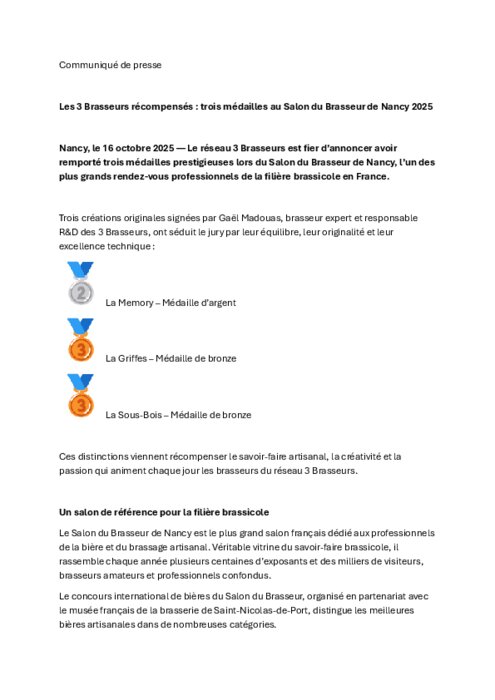 Communiqué de presse

Les 3 Brasseurs récompensés : trois médailles au Salon du Brasseur de Nancy 2025

Nancy, le 16 octobre 2025 — Le réseau 3 Brasseurs est fier d'annoncer avoir remporté trois médailles prestigieuses lors du Salon du Brasseur de Nancy, l'un des plus grands rendez-vous professionnels de la filière brassicole en France.

Trois créations originales signées par Gaël Madouas, brasseur expert et responsable R&D des 3 Brasseurs, ont séduit le jury par leur équilibre, leur originalité et leur excellence technique :

2

La Memory – Médaille d'argent

3

La Griffes – Médaille de bronze

3

La Sous-Bois – Médaille de bronze

Ces distinctions viennent récompenser le savoir-faire artisanal, la créativité et la passion qui animent chaque jour les brasseurs du réseau 3 Brasseurs.

Un salon de référence pour la filière brassicole

Le Salon du Brasseur de Nancy est le plus grand salon français dédié aux professionnels de la bière et du brassage artisanal. Véritable vitrine du savoir-faire brassicole, il rassemble chaque année plusieurs centaines d'exposants et des milliers de visiteurs, brasseurs amateurs et professionnels confondus.

Le concours international de bières du Salon du Brasseur, organisé en partenariat avec le musée français de la brasserie de Saint-Nicolas-de-Port, distingue les meilleures bières artisanales dans de nombreuses catégories.